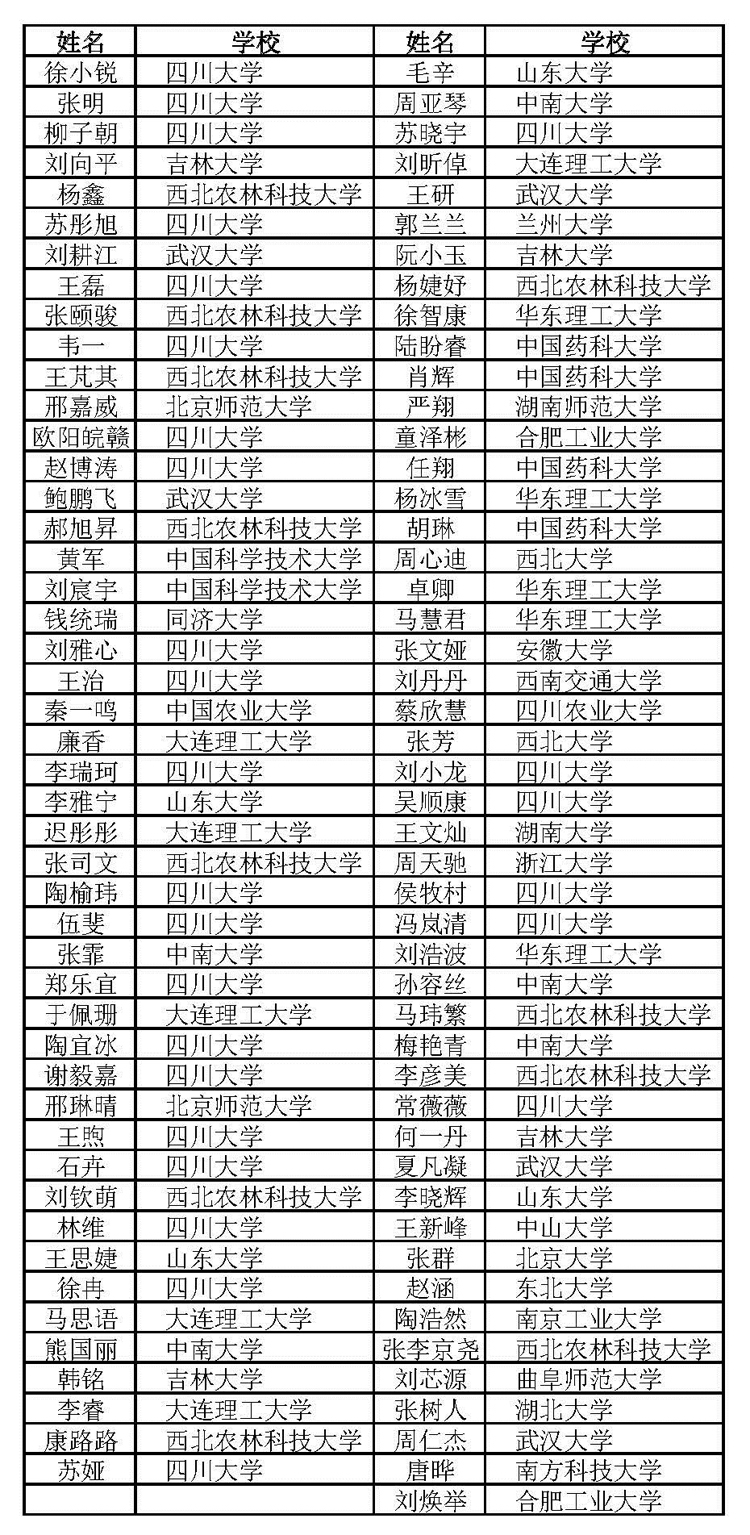 | 姓名 | 学校 | 姓名 | 学校 |
|---|---|---|---|
| 徐小锐 | 四川大学 | 毛辛 | 山东大学 |
| 张明 | 四川大学 | 周亚琴 | 中南大学 |
| 柳子朝 | 四川大学 | 苏晓宇 | 四川大学 |
| 刘向平 | 吉林大学 | 刘昕倬 | 大连理工大学 |
| 杨鑫 | 西北农林科技大学 | 王研 | 武汉大学 |
| 苏彤旭 | 四川大学 | 郭兰兰 | 兰州大学 |
| 刘耕江 | 武汉大学 | 阮小玉 | 吉林大学 |
| 王磊 | 四川大学 | 杨婕妤 | 西北农林科技大学 |
| 张颐骏 | 西北农林科技大学 | 徐智康 | 华东理工大学 |
| 韦一 | 四川大学 | 陆盼睿 | 中国药科大学 |
| 王芃其 | 西北农林科技大学 | 肖辉 | 中国药科大学 |
| 邢嘉威 | 北京师范大学 | 严翔 | 湖南师范大学 |
| 欧阳皖赣 | 四川大学 | 童泽彬 | 合肥工业大学 |
| 赵博涛 | 四川大学 | 任翔 | 中国药科大学 |
| 鲍鹏飞 | 武汉大学 | 杨冰雪 | 华东理工大学 |
| 郝旭昇 | 西北农林科技大学 | 胡琳 | 中国药科大学 |
| 黄军 | 中国科学技术大学 | 周心迪 | 西北大学 |
| 刘宸宇 | 中国科学技术大学 | 卓卿 | 华东理工大学 |
| 钱统瑞 | 同济大学 | 马慧君 | 华东理工大学 |
| 刘雅心 | 四川大学 | 张文娅 | 安徽大学 |
| 王治 | 四川大学 | 刘丹丹 | 西南交通大学 |
| 秦一鸣 | 中国农业大学 | 蔡欣慧 | 四川农业大学 |
| 廉香 | 大连理工大学 | 张芳 | 西北大学 |
| 李瑞珂 | 四川大学 | 刘小龙 | 四川大学 |
| 李雅宁 | 山东大学 | 吴顺康 | 四川大学 |
| 迟彤彤 | 大连理工大学 | 王文灿 | 湖南大学 |
| 张司文 | 西北农林科技大学 | 周天驰 | 浙江大学 |
| 陶榆玮 | 四川大学 | 侯牧村 | 四川大学 |
| 伍斐 | 四川大学 | 冯岚清 | 四川大学 |
| 张霏 | 中南大学 | 刘浩波 | 华东理工大学 |
| 郑乐宜 | 四川大学 | 孙容丝 | 中南大学 |
| 于佩珊 | 大连理工大学 | 马玮繁 | 西北农林科技大学 |
| 陶宜冰 | 四川大学 | 梅艳青 | 中南大学 |
| 谢毅嘉 | 四川大学 | 李彦美 | 西北农林科技大学 |
| 邢琳晴 | 北京师范大学 | 常薇薇 | 四川大学 |
| 王煦 | 四川大学 | 何一丹 | 吉林大学 |
| 石卉 | 四川大学 | 夏凡凝 | 武汉大学 |
| 刘钦萌 | 西北农林科技大学 | 李晓辉 | 山东大学 |
| 林维 | 四川大学 | 王新峰 | 中山大学 |
| 王思婕 | 山东大学 | 张群 | 北京大学 |
| 徐冉 | 四川大学 | 赵涵 | 东北大学 |
| 马思语 | 大连理工大学 | 陶浩然 | 南京工业大学 |
| 熊国丽 | 中南大学 | 张李京尧 | 西北农林科技大学 |
| 韩铭 | 吉林大学 | 刘芯源 | 曲阜师范大学 |
| 李睿 | 大连理工大学 | 张树人 | 湖北大学 |
| 康路路 | 西北农林科技大学 | 周仁杰 | 武汉大学 |
| 苏娅 | 四川大学 | 唐晔 | 南方科技大学 |
| | | 刘焕举 | 合肥工业大学 |